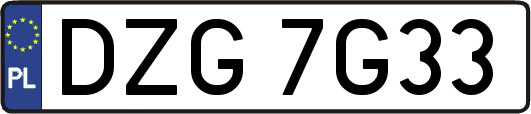 PL

DZG 7G33